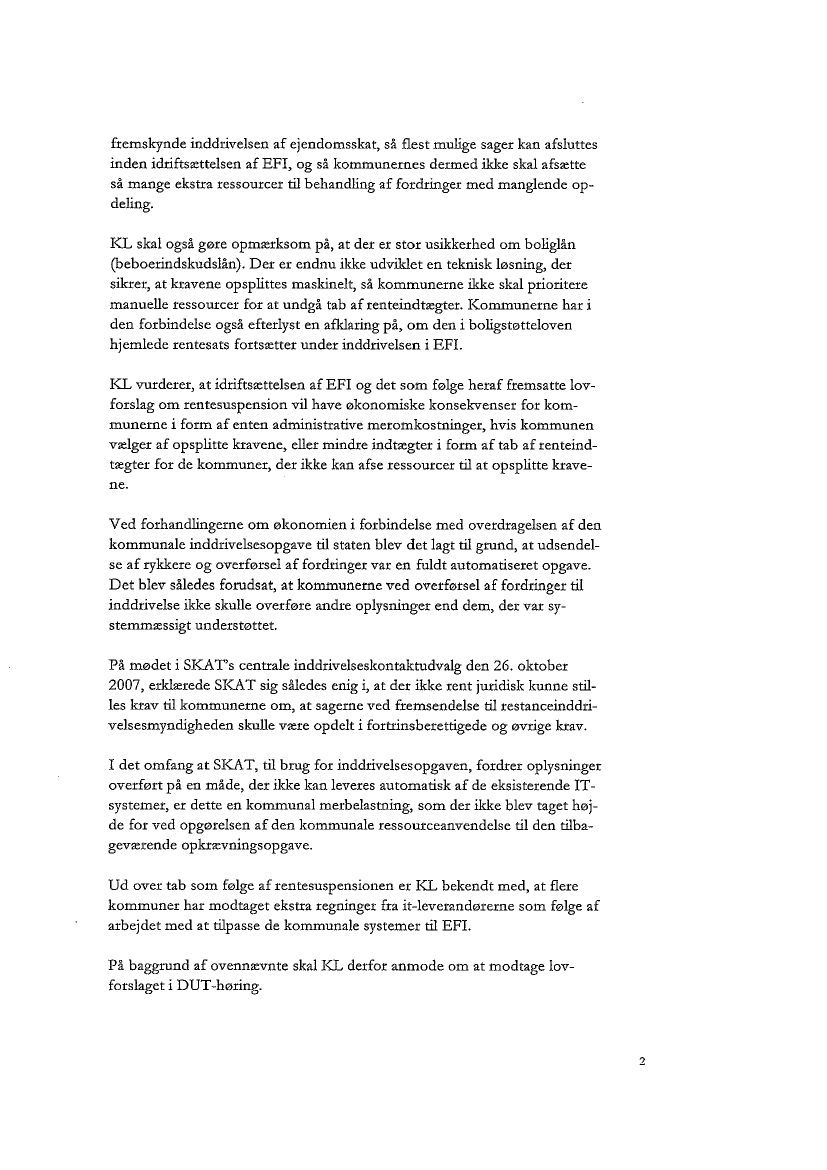 fremskynde inddrivelsen af ejendomsskat, så flest mulige sager kan afsluttes inden idriftsættelsen af EFI, og så kommunernes dermed ikke skal afsætte så mange ekstra ressourcer til behandling af fordringer med manglende opdeling.

KL skal også gøre opmærksom på, at der er stor usikkerhed om boliglån (beboerindskudslån). Der er endnu ikke udviklet en teknisk løsning, der sikrer, at kravene opsplittes maskinelt, så kommunerne ikke skal prioritere manuelle ressourcer for at undgå tab af renteindtægter. Kommunerne har i den forbindelse også efterlyst en afklaring på, om den i boligstøtteloven hjemlede rentesats fortsætter under inddrivelsen i EFI.

KL vurderer, at idriftsættelsen af EFI og det som følge heraf fremsatte lovforslag om rentesuspension vil have økonomiske konsekvenser for kommunerne i form af enten administrative meromkostninger, hvis kommunen vælger af opsplitte kravene, eller mindre indtægter i form af tab af renteindtægter for de kommuner, der ikke kan afse ressourcer til at opsplitte kravene.

Ved forhandlingerne om økonomien i forbindelse med overdragelsen af den kommunale inddrivelsesopgave til staten blev det lagt til grund, at udsendelse af rykkere og overførsel af fordringer var en fuldt automatiseret opgave. Det blev således forudsat, at kommunerne ved overførsel af fordringer til inddrivelse ikke skulle overføre andre oplysninger end dem, der var systemmæssigt understøttet.

På mødet i SKAT's centrale inddrivelseskontaktudvalg den 26. oktober 2007, erklærede SKAT sig således enig i, at der ikke rent juridisk kunne stilles krav til kommunerne om, at sagerne ved fremsendelse til restanceinddrivelsesmyndigheden skulle være opdelt i fortrinsberettigede og øvrige krav.

I det omfang at SKAT, til brug for inddrivelsesopgaven, fordrer oplysninger overført på en måde, der ikke kan leveres automatisk af de eksisterende IT-systemer, er dette en kommunal merbelastning, som der ikke blev taget højde for ved opgørelsen af den kommunale ressourceanvendelse til den tilbageværende opkrævningsopgave.

Ud over tab som følge af rentesuspensionen er KL bekendt med, at flere kommuner har modtaget ekstra regninger fra it-leverandørerne som følge af arbejdet med at tilpasse de kommunale systemer til EFI.

På baggrund af ovennævnte skal KL derfor anmode om at modtage lovforslaget i DUT-høring.

2